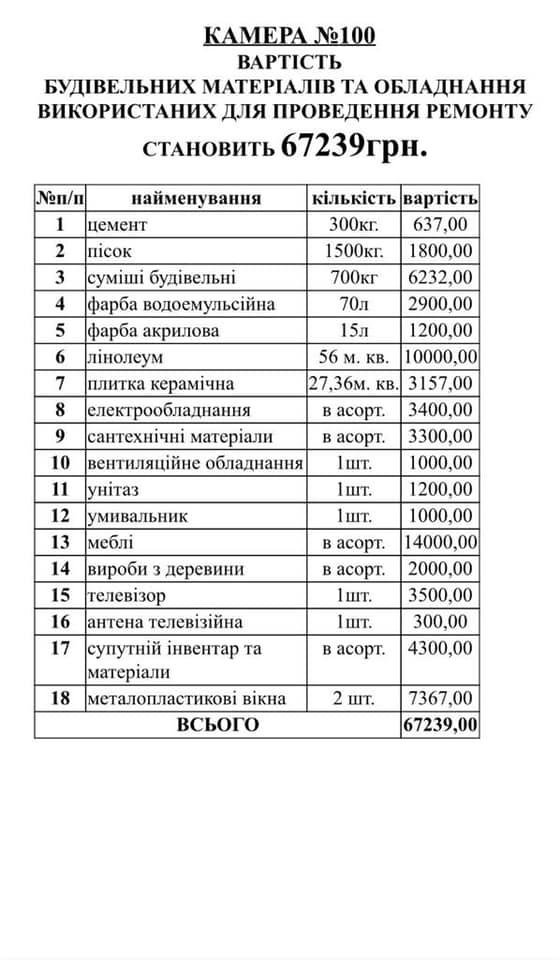 КАМЕРА №100
ВАРТІСТЬ
БУДІВЕЛЬНИХ МАТЕРІАЛІВ ТА ОБЛАДНАННЯ ВИКОРИСТАНИХ ДЛЯ ПРОВЕДЕННЯ РЕМОНТУ
СТАНОВИТЬ 67239грн.

| №п/п | найменування | кількість | вартість |
|---|---|---|---|
| 1 | цемент | 300кг. | 637,00 |
| 2 | пісок | 1500кг. | 1800,00 |
| 3 | суміші будівельні | 700кг | 6232,00 |
| 4 | фарба водоемульсійна | 70л | 2900,00 |
| 5 | фарба акрилова | 15л | 1200,00 |
| 6 | лінолеум | 56 м. кв. | 10000,00 |
| 7 | плитка керамічна | 27,36м. кв. | 3157,00 |
| 8 | електрообладнання | в асорт. | 3400,00 |
| 9 | сантехнічні матеріали | в асорт. | 3300,00 |
| 10 | вентиляційне обладнання | 1шт. | 1000,00 |
| 11 | унітаз | 1шт. | 1200,00 |
| 12 | умивальник | 1шт. | 1000,00 |
| 13 | меблі | в асорт. | 14000,00 |
| 14 | вироби з деревини | в асорт. | 2000,00 |
| 15 | телевізор | 1шт. | 3500,00 |
| 16 | антена телевізійна | 1шт. | 300,00 |
| 17 | супутній інвентар та матеріали | в асорт. | 4300,00 |
| 18 | металопластикові вікна | 2 шт. | 7367,00 |
| ВСЬОГО | | | 67239,00 |